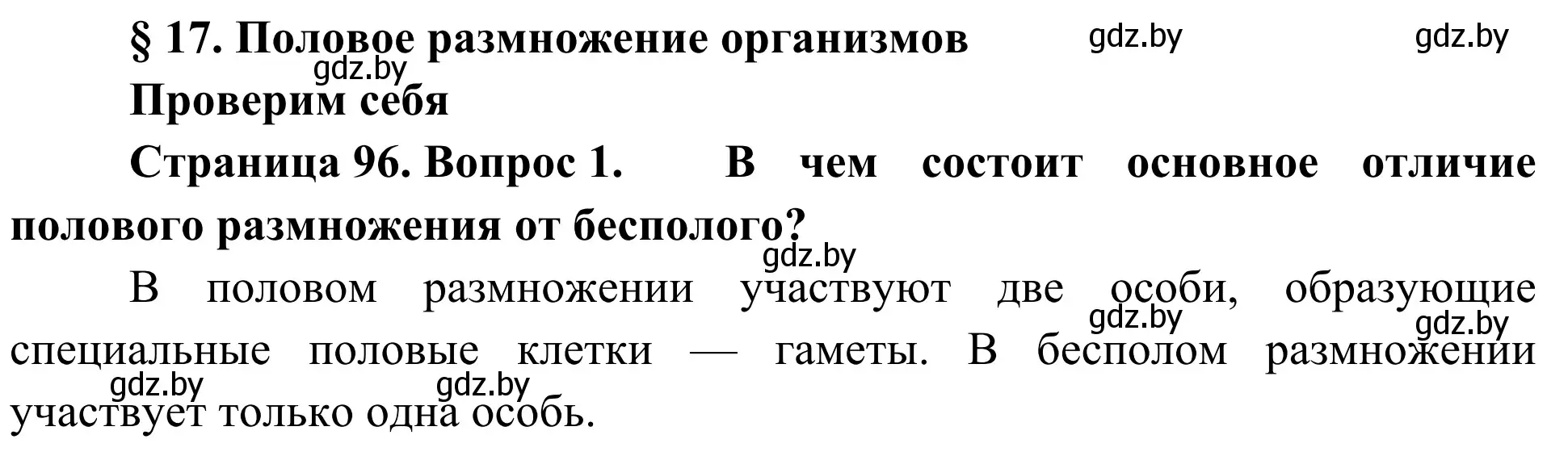 § 17. Половое размножение организмов gdz.by gdz.by
gdz.by
Проверим себя

Страница 96. Вопрос 1. В чем состоит основное отличие полового размножения от бесполого?
gdz.by

В половом размножении участвуют две особи, образующие специальные половые клетки — гаметы. В бесполом размножении участвует только одна особь.
gdz.by gdz.by gdz.by gdz.by